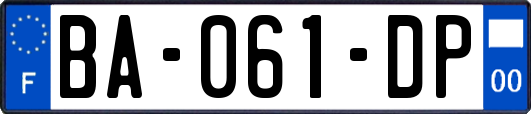 F
BA-061-DP
00